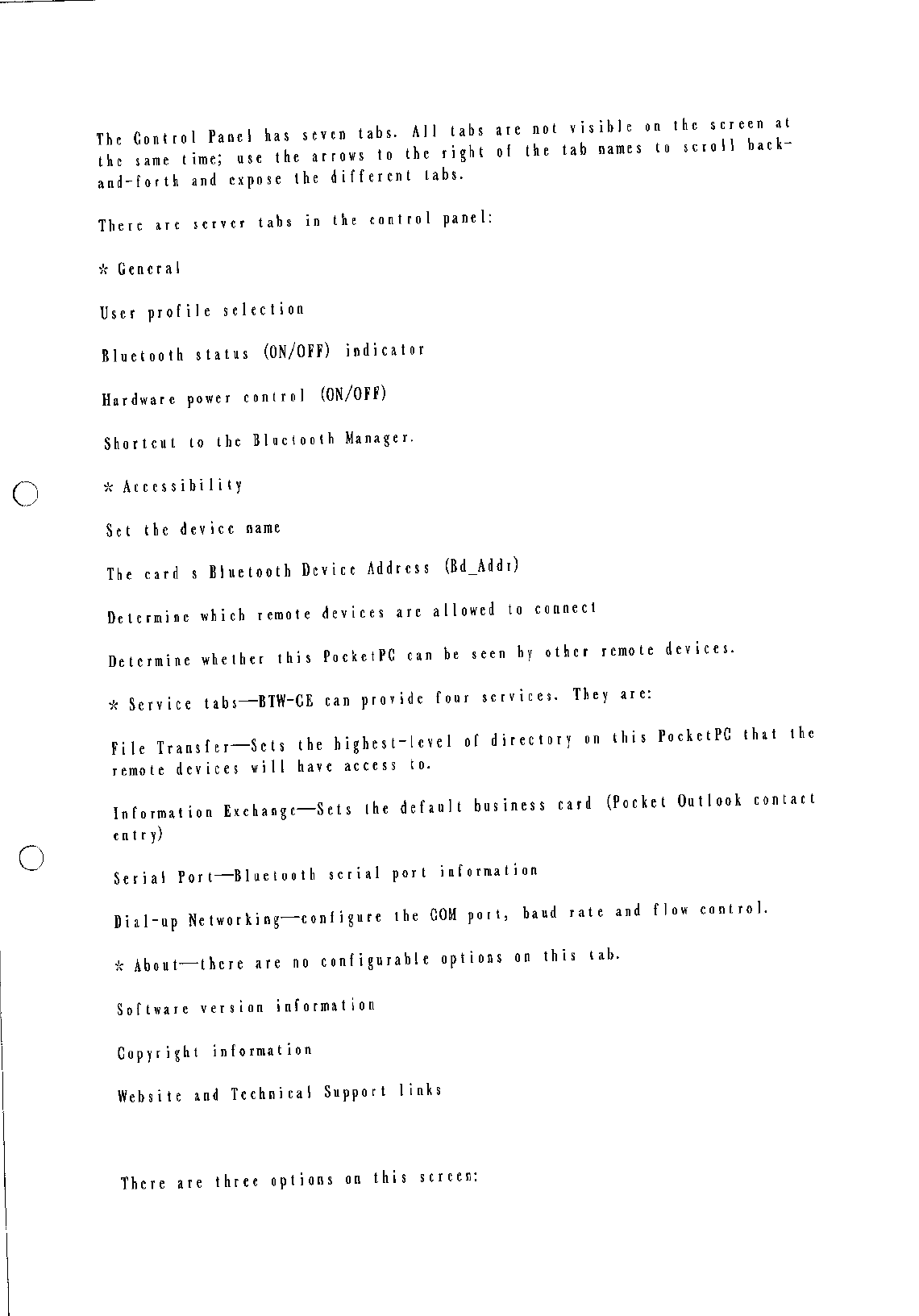 The Control Panel has seven tabs. All tabs are not visible on the screen at the same time; use the arrows to the right of the tab names to scroll back-and-forth and expose the different tabs.

There are server tabs in the control panel:

* General

User profile selection

Bluetooth status (ON/OFF) indicator

Hardware power control (ON/OFF)

Shortcut to the Bluetooth Manager.

* Accessibility

Set the device name

The card s Bluetooth Device Address (Bd_Addr)

Determine which remote devices are allowed to connect

Determine whether this PocketPC can be seen by other remote devices.

* Service tabs—BTW-CE can provide four services. They are:

File Transfer—Sets the highest-level of directory on this PocketPC that the remote devices will have access to.

Information Exchange—Sets the default business card (Pocket Outlook contact entry)

Serial Port—Bluetooth serial port information

Dial-up Networking—configure the COM port, baud rate and flow control.

* About—there are no configurable options on this tab.

Software version information

Copyright information

Website and Technical Support links

There are three options on this screen: